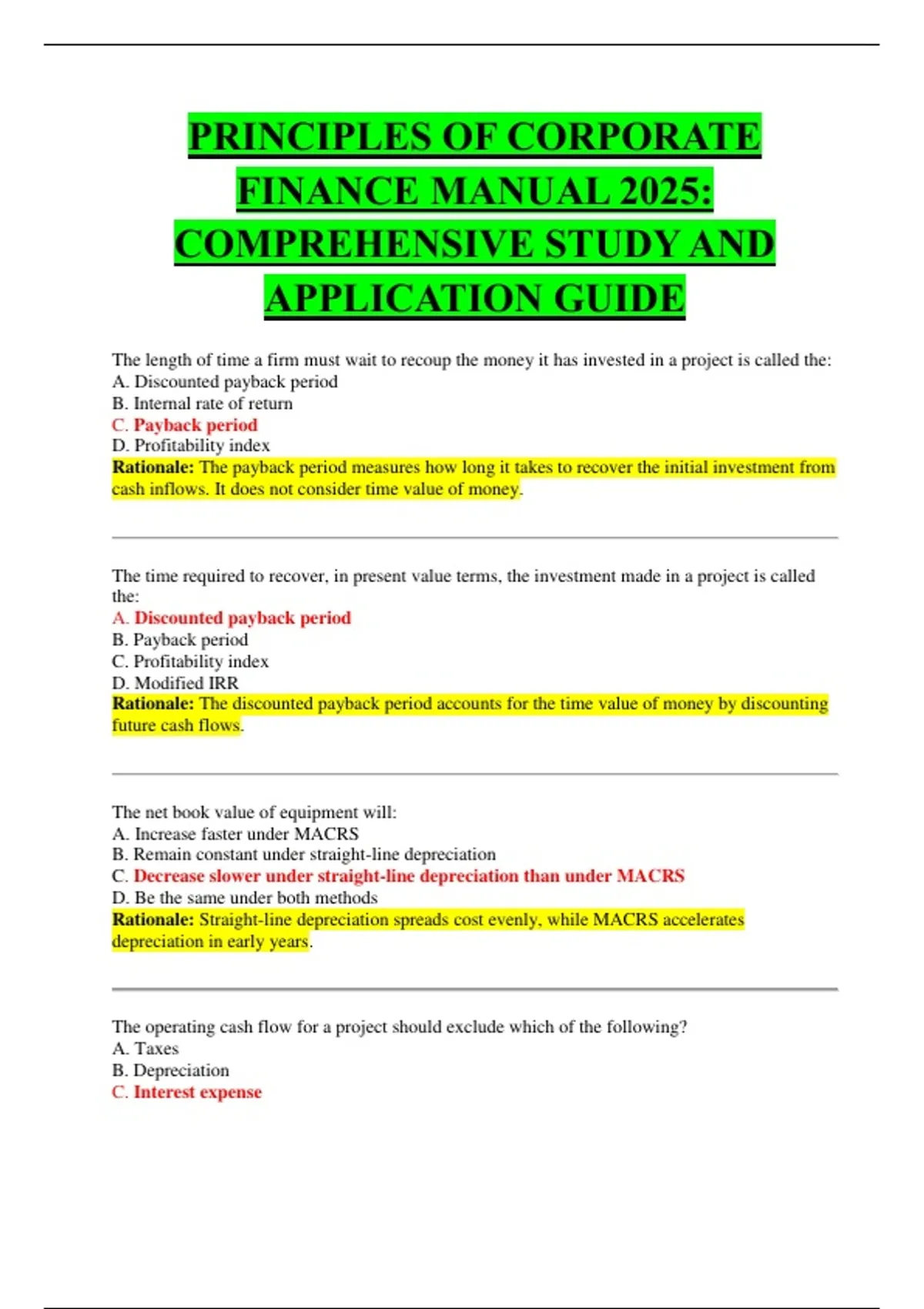 PRINCIPLES OF CORPORATE FINANCE MANUAL 2025: COMPREHENSIVE STUDY AND APPLICATION GUIDE

The length of time a firm must wait to recoup the money it has invested in a project is called the:
A. Discounted payback period
B. Internal rate of return
C. Payback period
D. Profitability index
Rationale: The payback period measures how long it takes to recover the initial investment from cash inflows. It does not consider time value of money.

The time required to recover, in present value terms, the investment made in a project is called the:
A. Discounted payback period
B. Payback period
C. Profitability index
D. Modified IRR
Rationale: The discounted payback period accounts for the time value of money by discounting future cash flows.

The net book value of equipment will:
A. Increase faster under MACRS
B. Remain constant under straight-line depreciation
C. Decrease slower under straight-line depreciation than under MACRS
D. Be the same under both methods
Rationale: Straight-line depreciation spreads cost evenly, while MACRS accelerates depreciation in early years.

The operating cash flow for a project should exclude which of the following?
A. Taxes
B. Depreciation
C. Interest expense